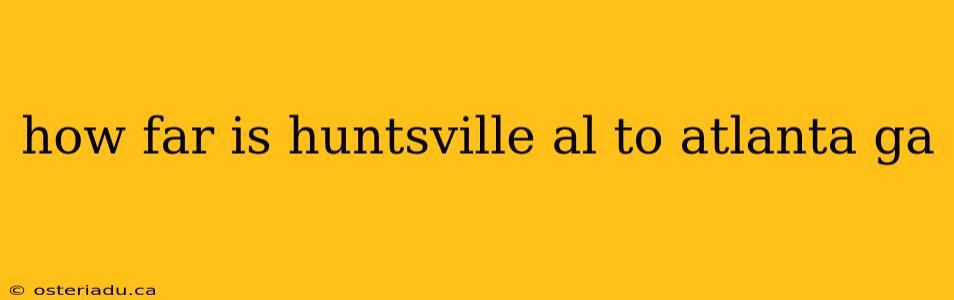 how far is huntsville al to atlanta ga

© osteriadu.ca